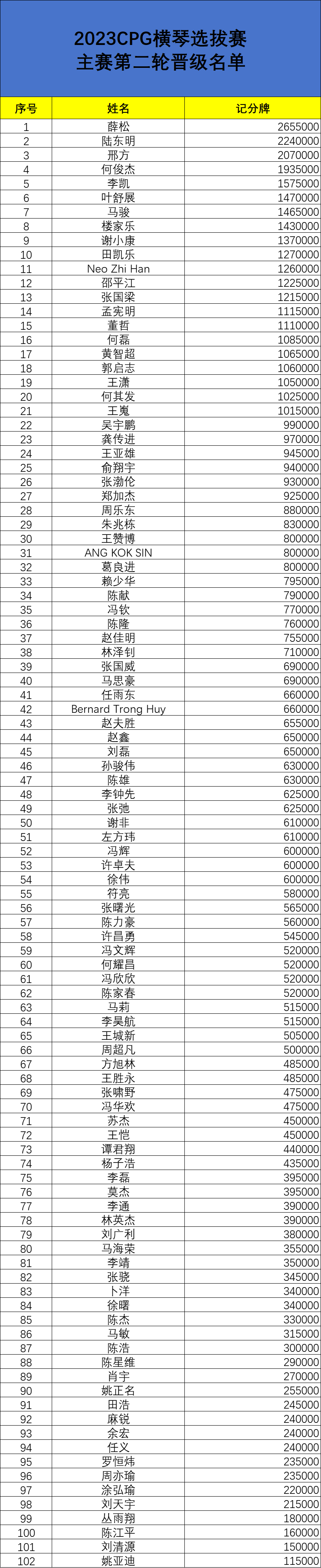 2023CPG横琴选拔赛
主赛第二轮晋级名单

| 序号 | 姓名 | 记分牌 |
|---|---|---|
| 1 | 薛松 | 2655000 |
| 2 | 陆东明 | 2240000 |
| 3 | 邢方 | 2070000 |
| 4 | 何俊杰 | 1935000 |
| 5 | 李凯 | 1575000 |
| 6 | 叶舒展 | 1470000 |
| 7 | 马骏 | 1465000 |
| 8 | 楼家乐 | 1430000 |
| 9 | 谢小康 | 1370000 |
| 10 | 田凯乐 | 1270000 |
| 11 | Neo Zhi Han | 1260000 |
| 12 | 邵平江 | 1225000 |
| 13 | 张国梁 | 1215000 |
| 14 | 孟宪明 | 1115000 |
| 15 | 董哲 | 1110000 |
| 16 | 何磊 | 1085000 |
| 17 | 黄智超 | 1065000 |
| 18 | 郭启志 | 1060000 |
| 19 | 王潇 | 1050000 |
| 20 | 何其发 | 1025000 |
| 21 | 王嵬 | 1015000 |
| 22 | 吴宇鹏 | 990000 |
| 23 | 龚传进 | 970000 |
| 24 | 王亚雄 | 945000 |
| 25 | 俞翔宇 | 940000 |
| 26 | 张渤伦 | 930000 |
| 27 | 郑加杰 | 925000 |
| 28 | 周乐东 | 880000 |
| 29 | 朱兆栋 | 830000 |
| 30 | 王赞博 | 800000 |
| 31 | ANG KOK SIN | 800000 |
| 32 | 葛良进 | 800000 |
| 33 | 赖少华 | 795000 |
| 34 | 陈献 | 790000 |
| 35 | 冯钦 | 770000 |
| 36 | 陈隆 | 760000 |
| 37 | 赵佳明 | 755000 |
| 38 | 林泽钊 | 710000 |
| 39 | 张国威 | 690000 |
| 40 | 马思豪 | 690000 |
| 41 | 任雨东 | 660000 |
| 42 | Bernard Trong Huy | 660000 |
| 43 | 赵夫胜 | 655000 |
| 44 | 赵鑫 | 650000 |
| 45 | 刘磊 | 650000 |
| 46 | 孙骏伟 | 630000 |
| 47 | 陈雄 | 630000 |
| 48 | 李钟先 | 625000 |
| 49 | 张弛 | 625000 |
| 50 | 谢非 | 610000 |
| 51 | 左方玮 | 610000 |
| 52 | 冯辉 | 600000 |
| 53 | 许卓夫 | 600000 |
| 54 | 徐伟 | 600000 |
| 55 | 符亮 | 580000 |
| 56 | 张曙光 | 565000 |
| 57 | 陈力豪 | 560000 |
| 58 | 许昌勇 | 545000 |
| 59 | 冯文辉 | 520000 |
| 60 | 何耀昌 | 520000 |
| 61 | 冯欣欣 | 520000 |
| 62 | 陈家春 | 520000 |
| 63 | 马莉 | 515000 |
| 64 | 李昊航 | 515000 |
| 65 | 王城新 | 505000 |
| 66 | 周超凡 | 500000 |
| 67 | 方旭林 | 485000 |
| 68 | 王胜永 | 485000 |
| 69 | 张啸野 | 475000 |
| 70 | 冯华欢 | 475000 |
| 71 | 苏杰 | 450000 |
| 72 | 王恺 | 450000 |
| 73 | 谭君翔 | 440000 |
| 74 | 杨子浩 | 435000 |
| 75 | 李磊 | 395000 |
| 76 | 莫杰 | 395000 |
| 77 | 李通 | 390000 |
| 78 | 林英杰 | 390000 |
| 79 | 刘广利 | 380000 |
| 80 | 马海荣 | 355000 |
| 81 | 李靖 | 350000 |
| 82 | 张骁 | 345000 |
| 83 | 卜洋 | 340000 |
| 84 | 徐曙 | 340000 |
| 85 | 陈杰 | 330000 |
| 86 | 马敏 | 315000 |
| 87 | 陈浩 | 300000 |
| 88 | 陈星维 | 290000 |
| 89 | 肖宇 | 270000 |
| 90 | 姚正名 | 255000 |
| 91 | 田浩 | 245000 |
| 92 | 麻锐 | 240000 |
| 93 | 余宏 | 240000 |
| 94 | 任义 | 240000 |
| 95 | 罗恒炜 | 235000 |
| 96 | 周亦瑜 | 235000 |
| 97 | 涂弘瑜 | 220000 |
| 98 | 刘天宇 | 215000 |
| 99 | 丛雨翔 | 180000 |
| 100 | 陈江平 | 160000 |
| 101 | 刘清源 | 150000 |
| 102 | 姚亚迪 | 115000 |